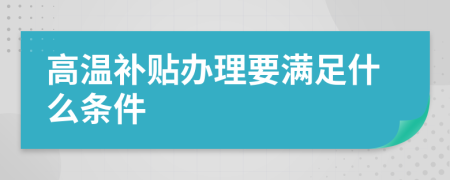 高温补贴办理要满足什么条件